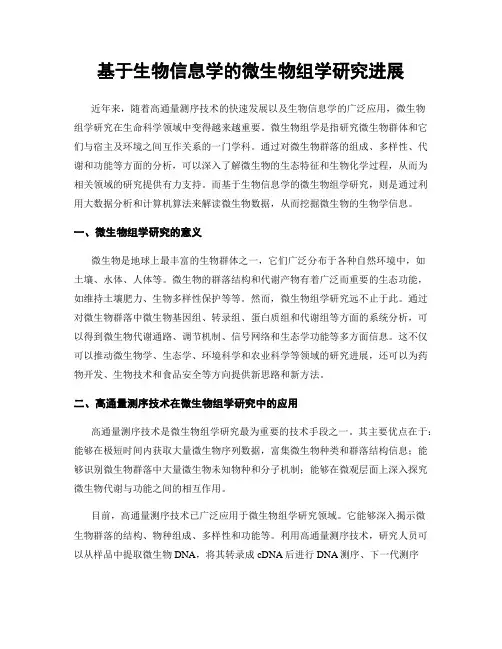 基于生物信息学的微生物组学研究进展

近年来，随着高通量测序技术的快速发展以及生物信息学的广泛应用，微生物组学研究在生命科学领域中变得越来越重要。微生物组学是指研究微生物群体和它们与宿主及环境之间互作关系的一门学科。通过对微生物群落的组成、多样性、代谢和功能等方面的分析，可以深入了解微生物的生态特征和生物化学过程，从而为相关领域的研究提供有力支持。而基于生物信息学的微生物组学研究，则是通过利用大数据分析和计算机算法来解读微生物数据，从而挖掘微生物的生物学信息。

一、微生物组学研究的意义

微生物是地球上最丰富的生物群体之一，它们广泛分布于各种自然环境中，如土壤、水体、人体等。微生物的群落结构和代谢产物有着广泛而重要的生态功能，如维持土壤肥力、生物多样性保护等等。然而，微生物组学研究远不止于此。通过对微生物群落中微生物基因组、转录组、蛋白质组和代谢组等方面的系统分析，可以得到微生物代谢通路、调节机制、信号网络和生态学功能等多方面信息。这不仅可以推动微生物学、生态学、环境科学和农业科学等领域的研究进展，还可以为药物开发、生物技术和食品安全等方向提供新思路和新方法。

二、高通量测序技术在微生物组学研究中的应用

高通量测序技术是微生物组学研究最为重要的技术手段之一。其主要优点在于：能够在极短时间内获取大量微生物序列数据，富集微生物种类和群落结构信息；能够识别微生物群落中大量微生物未知物种和分子机制；能够在微观层面上深入探究微生物代谢与功能之间的相互作用。

目前，高通量测序技术已广泛应用于微生物组学研究领域。它能够深入揭示微生物群落的结构、物种组成、多样性和功能等。利用高通量测序技术，研究人员可以从样品中提取微生物 DNA，将其转录成 cDNA 后进行 DNA 测序、下一代测序